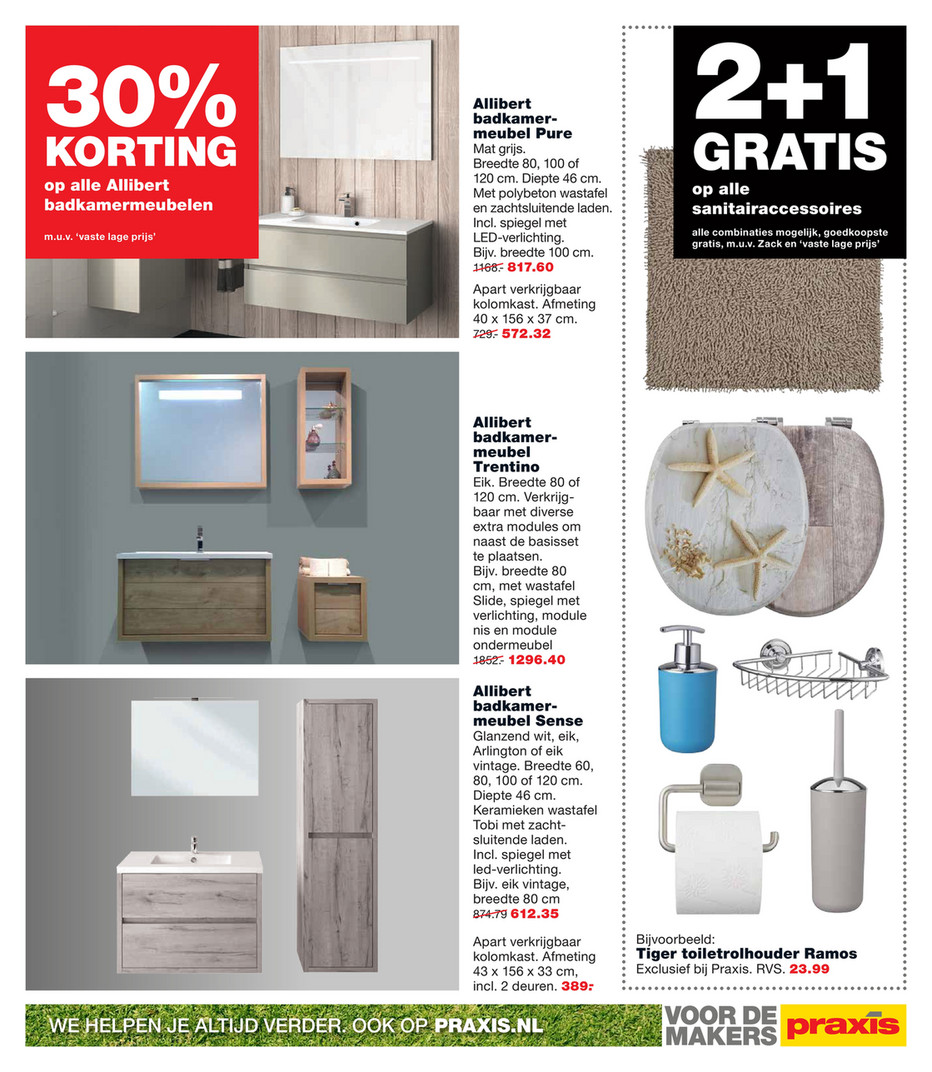 30% KORTING
op alle Allibert badkamermeubelen
m.u.v. 'vaste lage prijs'

Allibert badkamermeubel Pure
Mat grijs. Breedte 80, 100 of 120 cm. Diepte 46 cm. Met polybeton wastafel en zachtsluitende laden. Incl. spiegel met LED-verlichting. Bijv. breedte 100 cm.
1168.- 817.60

Apart verkrijgbaar kolomkast. Afmeting 40 x 156 x 37 cm.
729.- 572.32

Allibert badkamermeubel Trentino
Eik. Breedte 80 of 120 cm. Verkrijgbaar met diverse extra modules om naast de basisset te plaatsen. Bijv. breedte 80 cm, met wastafel Slide, spiegel met verlichting, module nis en module ondermeubel
1852.- 1296.40

Allibert badkamermeubel Sense
Glanzend wit, eik, Arlington of eik vintage. Breedte 60, 80, 100 of 120 cm. Diepte 46 cm. Keramieken wastafel Tobi met zachtsluitende laden. Incl. spiegel met led-verlichting. Bijv. eik vintage, breedte 80 cm
874.79 612.35

Apart verkrijgbaar kolomkast. Afmeting 43 x 156 x 33 cm, incl. 2 deuren. 389.-

2+1 GRATIS
op alle sanitairaccessoires
alle combinaties mogelijk, goedkoopste gratis, m.u.v. Zack en 'vaste lage prijs'

Bijvoorbeeld:
Tiger toiletrolhouder Ramos
Exclusief bij Praxis. RVS. 23.99

WE HELPEN JE ALTIJD VERDER. OOK OP PRAXIS.NL
VOOR DE MAKERS praxis